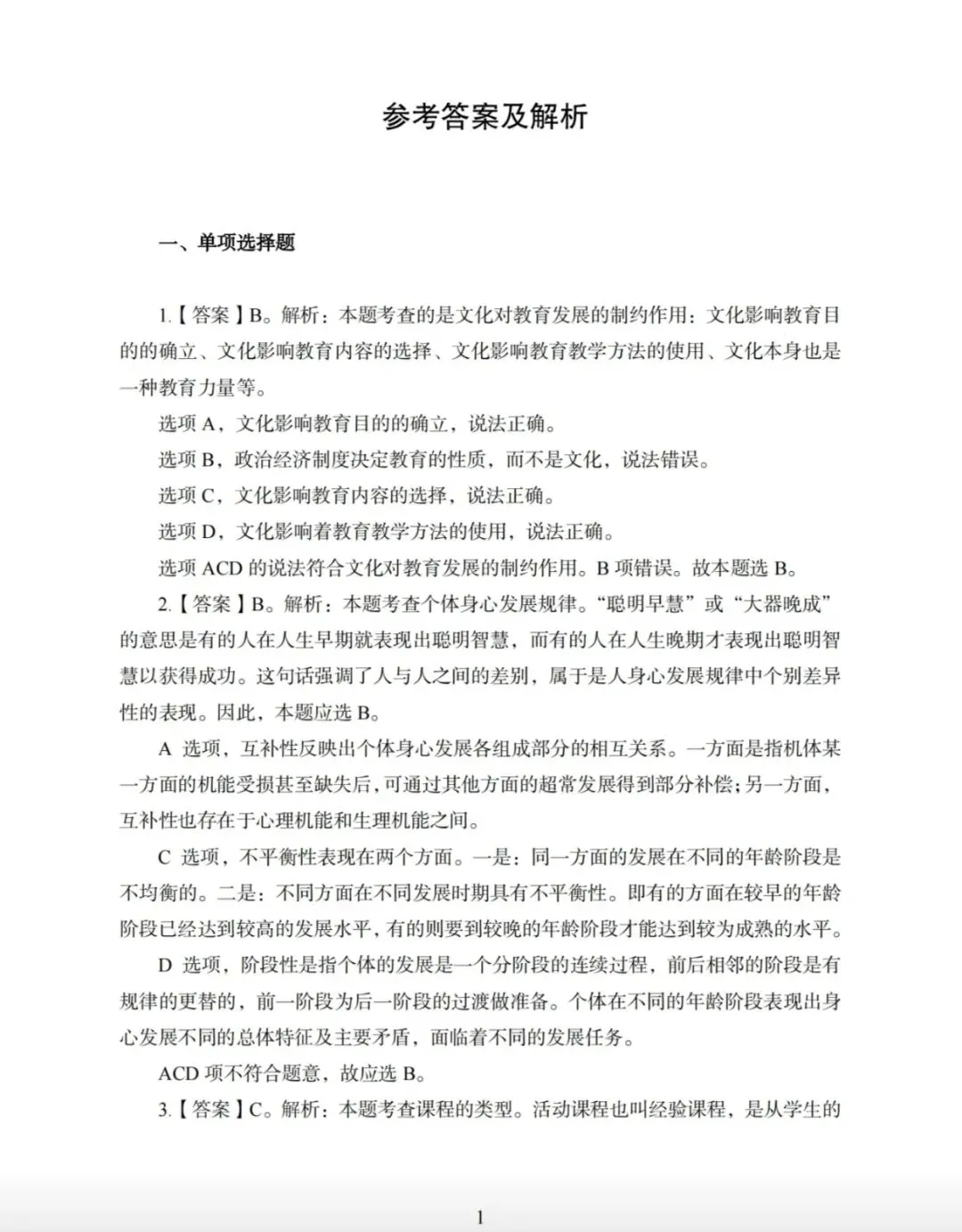 参考答案及解析

一、单项选择题

1.【答案】B。解析：本题考查的是文化对教育发展的制约作用：文化影响教育目的的确立、文化影响教育内容的选择、文化影响教育教学方法的使用、文化本身也是一种教育力量等。

选项 A，文化影响教育目的的确立，说法正确。

选项 B，政治经济制度决定教育的性质，而不是文化，说法错误。

选项 C，文化影响教育内容的选择，说法正确。

选项 D，文化影响着教育教学方法的使用，说法正确。

选项 ACD 的说法符合文化对教育发展的制约作用。B 项错误。故本题选 B。

2.【答案】B。解析：本题考查个体身心发展规律。“聪明早慧”或“大器晚成”的意思是有的人在人生早期就表现出聪明智慧，而有的人在人生晚期才表现出聪明智慧以获得成功。这句话强调了人与人之间的差别，属于是人身心发展规律中个别差异性的表现。因此，本题应选 B。

A 选项，互补性反映出个体身心发展各组成部分的相互关系。一方面是指机体某一方面的机能受损甚至缺失后，可通过其他方面的超常发展得到部分补偿；另一方面，互补性也存在于心理机能和生理机能之间。

C 选项，不平衡性表现在两个方面。一是：同一方面的发展在不同的年龄阶段是不均衡的。二是：不同方面在不同发展时期具有不平衡性。即有的方面在较早的年龄阶段已经达到较高的发展水平，有的则要到较晚的年龄阶段才能达到较为成熟的水平。

D 选项，阶段性是指个体的发展是一个分阶段的连续过程，前后相邻的阶段是有规律的更替的，前一阶段为后一阶段的过渡做准备。个体在不同的年龄阶段表现出身心发展不同的总体特征及主要矛盾，面临着不同的发展任务。

ACD 项不符合题意，故应选 B。

3.【答案】C。解析：本题考查课程的类型。活动课程也叫经验课程，是从学生的

1